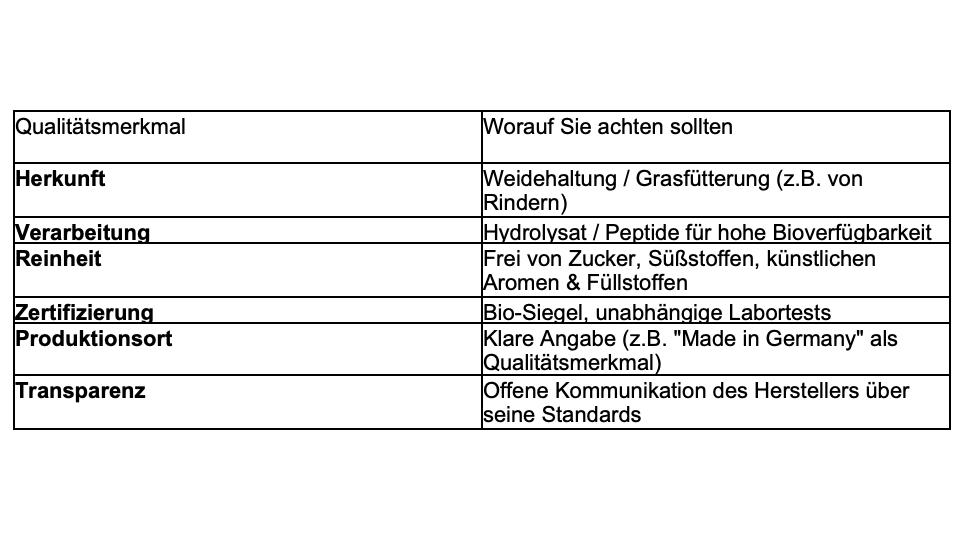 | Qualitätsmerkmal | Worauf Sie achten sollten |
|---|---|
| Herkunft | Weidehaltung / Grasfütterung (z.B. von Rindern) |
| Verarbeitung | Hydrolysat / Peptide für hohe Bioverfügbarkeit |
| Reinheit | Frei von Zucker, Süßstoffen, künstlichen Aromen & Füllstoffen |
| Zertifizierung | Bio-Siegel, unabhängige Labortests |
| Produktionsort | Klare Angabe (z.B. "Made in Germany" als Qualitätsmerkmal) |
| Transparenz | Offene Kommunikation des Herstellers über seine Standards |